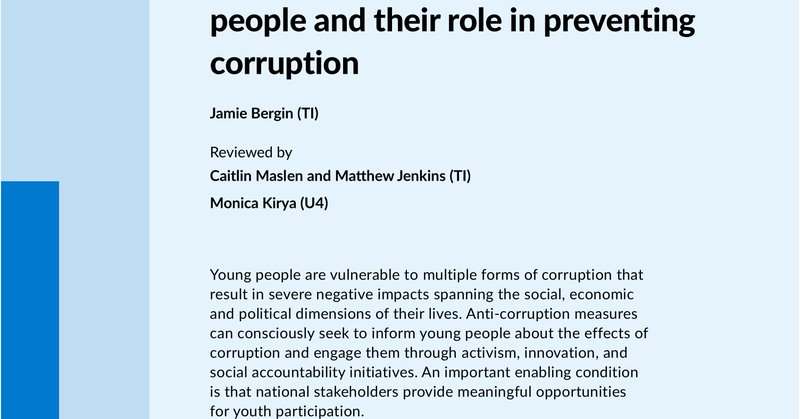 people and their role in preventing corruption

Jamie Bergin (TI)

Reviewed by

Caitlin Maslen and Matthew Jenkins (TI)

Monica Kirya (U4)

Young people are vulnerable to multiple forms of corruption that result in severe negative impacts spanning the social, economic and political dimensions of their lives. Anti-corruption measures can consciously seek to inform young people about the effects of corruption and engage them through activism, innovation, and social accountability initiatives. An important enabling condition is that national stakeholders provide meaningful opportunities for youth participation.